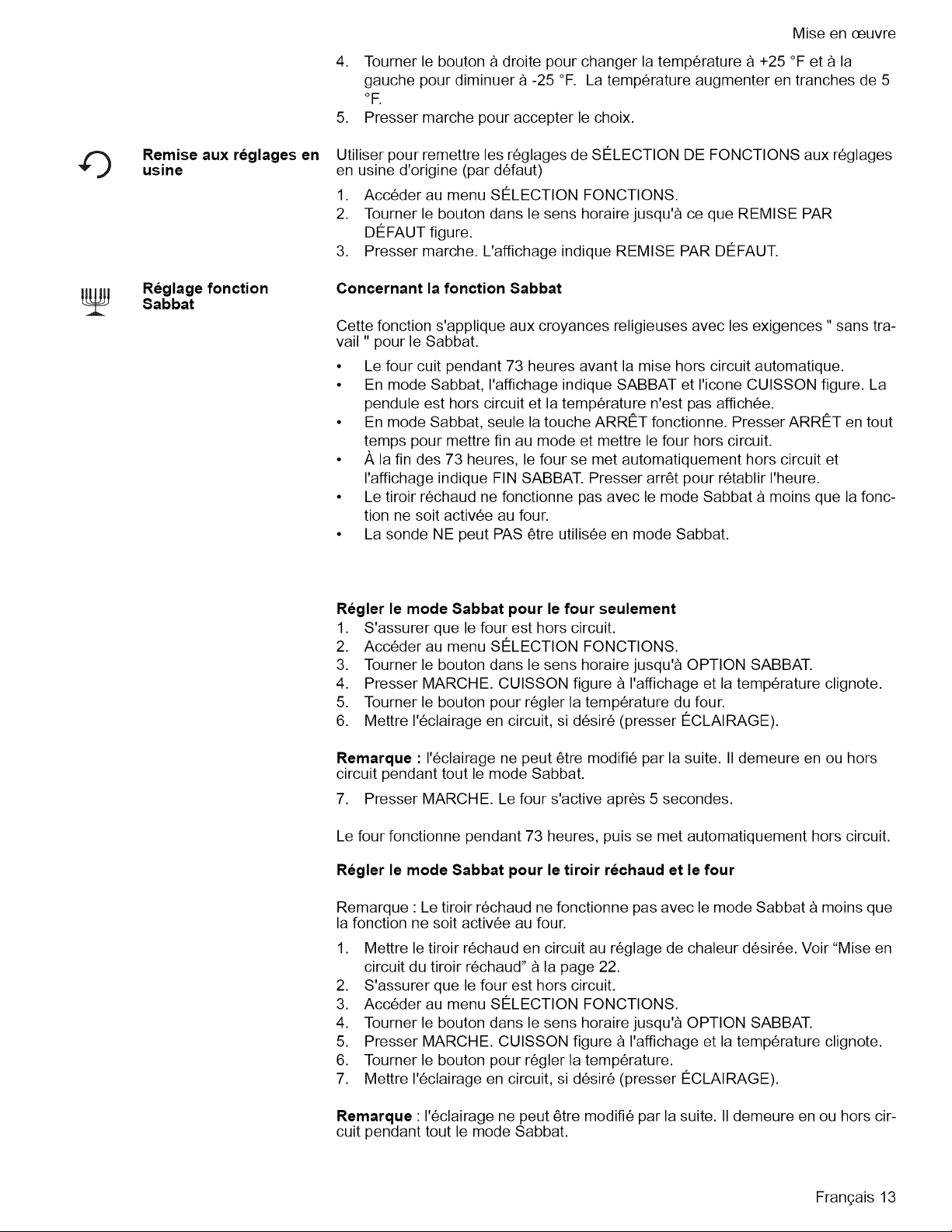 Mise en œuvre

4. Tourner le bouton à droite pour changer la température à +25 °F et à la gauche pour diminuer à -25 °F. La température augmenter en tranches de 5 °F.
5. Presser marche pour accepter le choix.

Remise aux réglages en usine

Utiliser pour remettre les réglages de SÉLECTION DE FONCTIONS aux réglages en usine d'origine (par défaut)

1. Accéder au menu SÉLECTION FONCTIONS.
2. Tourner le bouton dans le sens horaire jusqu'à ce que REMISE PAR DÉFAUT figure.
3. Presser marche. L'affichage indique REMISE PAR DÉFAUT.

Réglage fonction Sabbat

Concernant la fonction Sabbat

Cette fonction s'applique aux croyances religieuses avec les exigences " sans travail " pour le Sabbat.

• Le four cuit pendant 73 heures avant la mise hors circuit automatique.
• En mode Sabbat, l'affichage indique SABBAT et l'icone CUISSON figure. La pendule est hors circuit et la température n'est pas affichée.
• En mode Sabbat, seule la touche ARRÊT fonctionne. Presser ARRÊT en tout temps pour mettre fin au mode et mettre le four hors circuit.
• À la fin des 73 heures, le four se met automatiquement hors circuit et l'affichage indique FIN SABBAT. Presser arrêt pour rétablir l'heure.
• Le tiroir réchaud ne fonctionne pas avec le mode Sabbat à moins que la fonction ne soit activée au four.
• La sonde NE peut PAS être utilisée en mode Sabbat.

Régler le mode Sabbat pour le four seulement

1. S'assurer que le four est hors circuit.
2. Accéder au menu SÉLECTION FONCTIONS.
3. Tourner le bouton dans le sens horaire jusqu'à OPTION SABBAT.
4. Presser MARCHE. CUISSON figure à l'affichage et la température clignote.
5. Tourner le bouton pour régler la température du four.
6. Mettre l'éclairage en circuit, si désiré (presser ÉCLAIRAGE).

Remarque : l'éclairage ne peut être modifié par la suite. Il demeure en ou hors circuit pendant tout le mode Sabbat.

7. Presser MARCHE. Le four s'active après 5 secondes.

Le four fonctionne pendant 73 heures, puis se met automatiquement hors circuit.

Régler le mode Sabbat pour le tiroir réchaud et le four

Remarque : Le tiroir réchaud ne fonctionne pas avec le mode Sabbat à moins que la fonction ne soit activée au four.

1. Mettre le tiroir réchaud en circuit au réglage de chaleur désirée. Voir "Mise en circuit du tiroir réchaud" à la page 22.
2. S'assurer que le four est hors circuit.
3. Accéder au menu SÉLECTION FONCTIONS.
4. Tourner le bouton dans le sens horaire jusqu'à OPTION SABBAT.
5. Presser MARCHE. CUISSON figure à l'affichage et la température clignote.
6. Tourner le bouton pour régler la température.
7. Mettre l'éclairage en circuit, si désiré (presser ÉCLAIRAGE).

Remarque : l'éclairage ne peut être modifié par la suite. Il demeure en ou hors circuit pendant tout le mode Sabbat.

Français 13